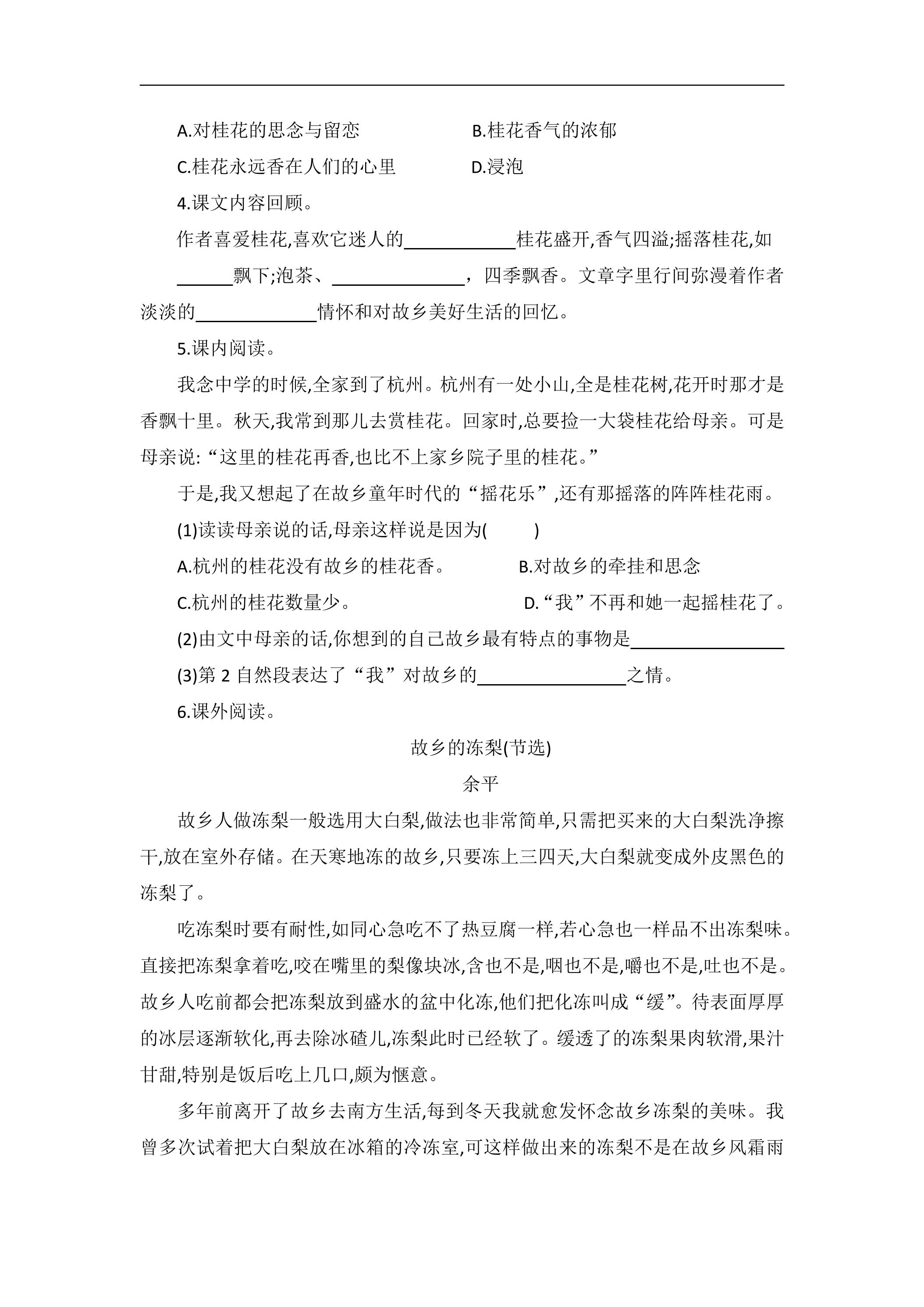 A.对桂花的思念与留恋 B.桂花香气的浓郁

C.桂花永远香在人们的心里 D.浸泡

4.课文内容回顾。

作者喜爱桂花,喜欢它迷人的____桂花盛开,香气四溢;摇落桂花,如____飘下;泡茶、____，四季飘香。文章字里行间弥漫着作者淡淡的____情怀和对故乡美好生活的回忆。

5.课内阅读。

我念中学的时候,全家到了杭州。杭州有一处小山,全是桂花树,花开时那才是香飘十里。秋天,我常到那儿去赏桂花。回家时,总要捡一大袋桂花给母亲。可是母亲说:“这里的桂花再香,也比不上家乡院子里的桂花。”

于是,我又想起了在故乡童年时代的“摇花乐”,还有那摇落的阵阵桂花雨。

(1)读读母亲说的话,母亲这样说是因为(    )

A.杭州的桂花没有故乡的桂花香。 B.对故乡的牵挂和思念

C.杭州的桂花数量少。 D.“我”不再和她一起摇桂花了。

(2)由文中母亲的话,你想到的自己故乡最有特点的事物是____

(3)第2自然段表达了“我”对故乡的____之情。

6.课外阅读。

故乡的冻梨(节选)

余平

故乡人做冻梨一般选用大白梨,做法也非常简单,只需把买来的大白梨洗净擦干,放在室外存储。在天寒地冻的故乡,只要冻上三四天,大白梨就变成外皮黑色的冻梨了。

吃冻梨时要有耐性,如同心急吃不了热豆腐一样,若心急也一样品不出冻梨味。直接把冻梨拿着吃,咬在嘴里的梨像块冰,含也不是,咽也不是,嚼也不是,吐也不是。故乡人吃前都会把冻梨放到盛水的盆中化冻,他们把化冻叫成“缓”。待表面厚厚的冰层逐渐软化,再去除冰碴儿,冻梨此时已经软了。缓透了的冻梨果肉软滑,果汁甘甜,特别是饭后吃上几口,颇为惬意。

多年前离开了故乡去南方生活,每到冬天我就愈发怀念故乡冻梨的美味。我曾多次试着把大白梨放在冰箱的冷冻室,可这样做出来的冻梨不是在故乡风霜雨